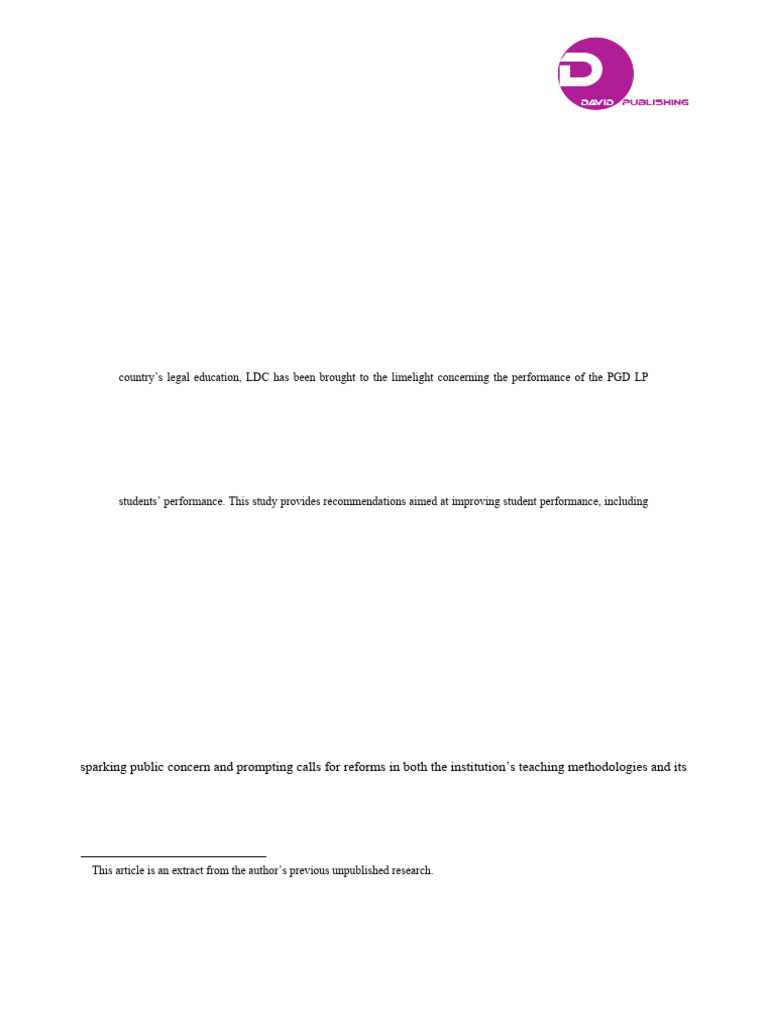 DAVID PUBLISHING

country's legal education, LDC has been brought to the limelight concerning the performance of the PGD LP

students' performance. This study provides recommendations aimed at improving student performance, including

sparking public concern and prompting calls for reforms in both the institution's teaching methodologies and its

This article is an extract from the author's previous unpublished research.